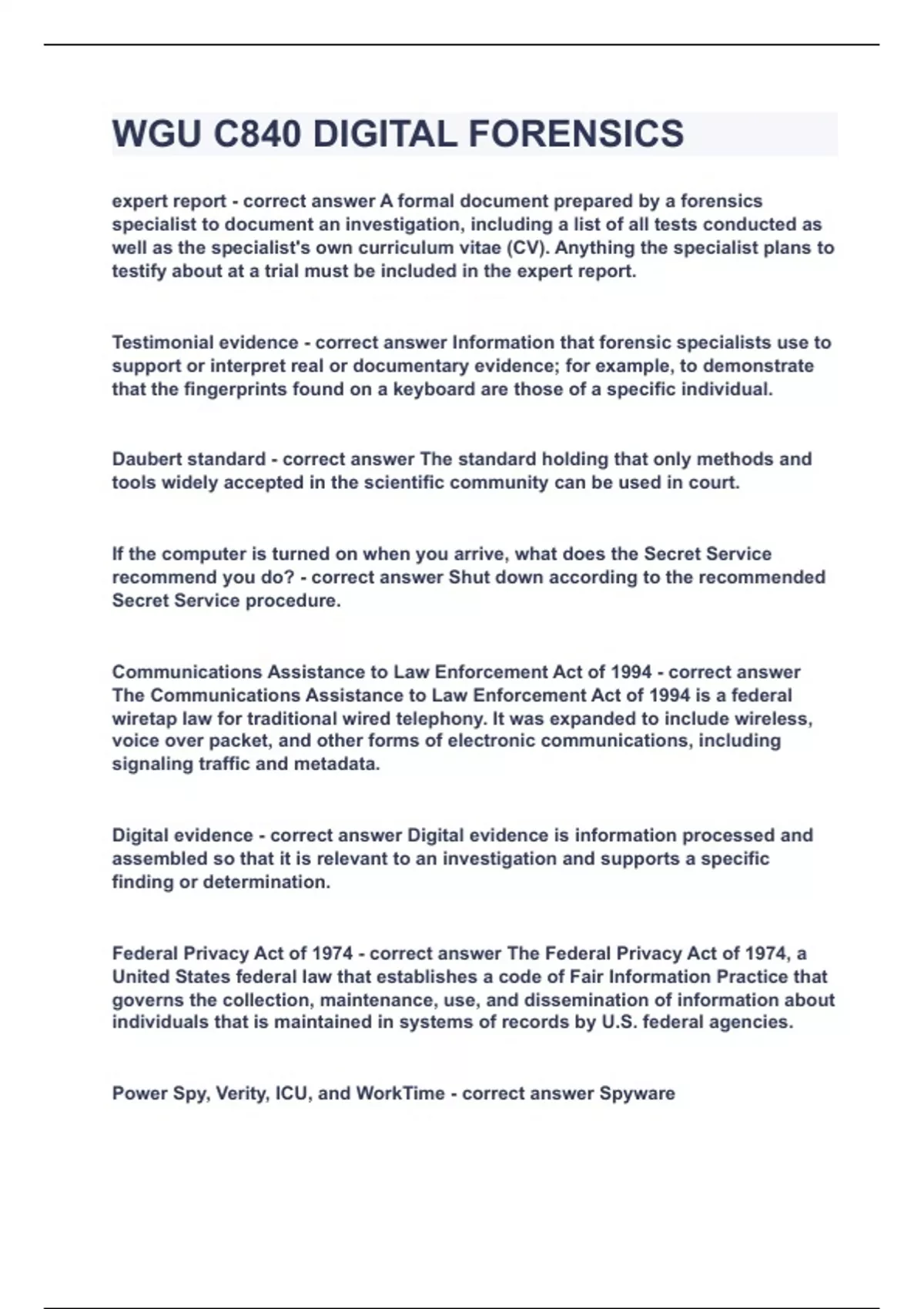 WGU C840 DIGITAL FORENSICS

expert report - correct answer A formal document prepared by a forensics specialist to document an investigation, including a list of all tests conducted as well as the specialist's own curriculum vitae (CV). Anything the specialist plans to testify about at a trial must be included in the expert report.

Testimonial evidence - correct answer Information that forensic specialists use to support or interpret real or documentary evidence; for example, to demonstrate that the fingerprints found on a keyboard are those of a specific individual.

Daubert standard - correct answer The standard holding that only methods and tools widely accepted in the scientific community can be used in court.

If the computer is turned on when you arrive, what does the Secret Service recommend you do? - correct answer Shut down according to the recommended Secret Service procedure.

Communications Assistance to Law Enforcement Act of 1994 - correct answer The Communications Assistance to Law Enforcement Act of 1994 is a federal wiretap law for traditional wired telephony. It was expanded to include wireless, voice over packet, and other forms of electronic communications, including signaling traffic and metadata.

Digital evidence - correct answer Digital evidence is information processed and assembled so that it is relevant to an investigation and supports a specific finding or determination.

Federal Privacy Act of 1974 - correct answer The Federal Privacy Act of 1974, a United States federal law that establishes a code of Fair Information Practice that governs the collection, maintenance, use, and dissemination of information about individuals that is maintained in systems of records by U.S. federal agencies.

Power Spy, Verity, ICU, and WorkTime - correct answer Spyware